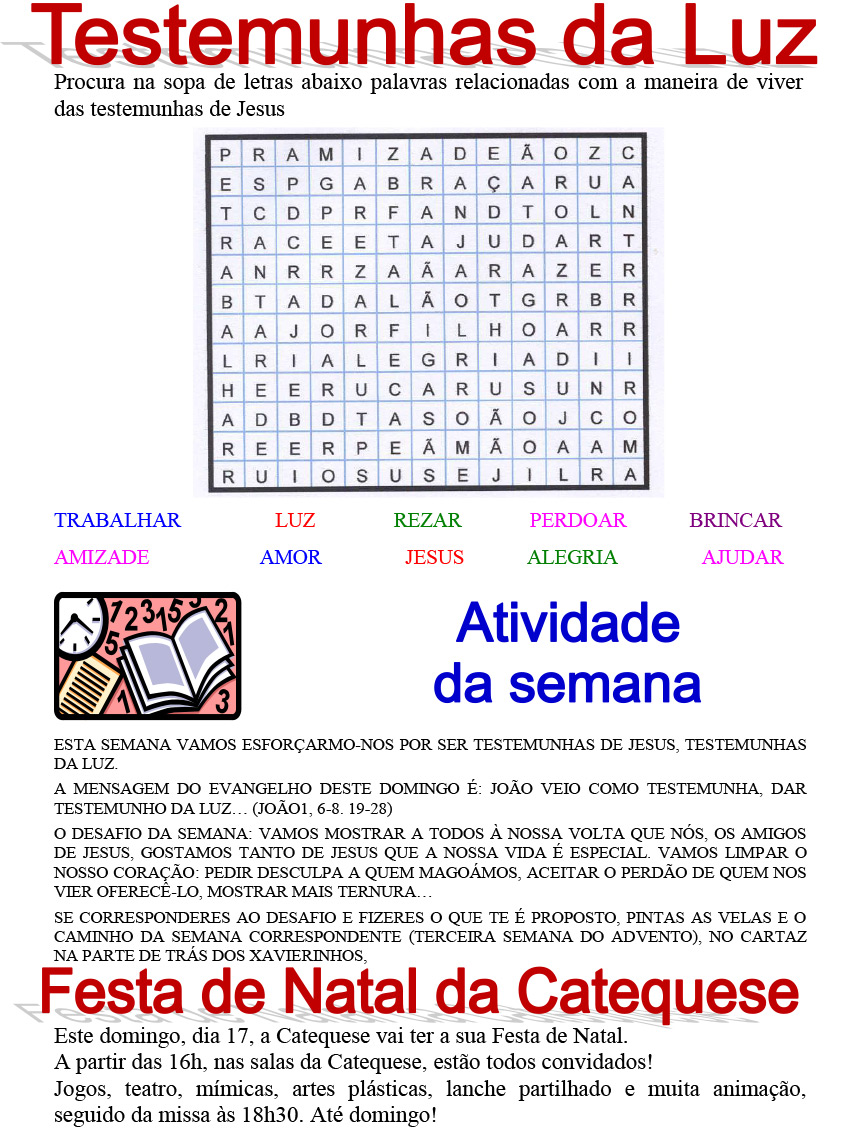 Testemunhas da Luz

Procura na sopa de letras abaixo palavras relacionadas com a maneira de viver das testemunhas de Jesus

| P | R | A | M | I | Z | A | D | E | Ã | O | Z | C |
|---|---|---|---|---|---|---|---|---|---|---|---|---|
| E | S | P | G | A | B | R | A | Ç | A | R | U | A |
| T | C | D | P | R | F | A | N | D | T | O | L | N |
| R | A | C | E | E | T | A | J | U | D | A | R | T |
| A | N | R | R | Z | A | Ã | A | R | A | Z | E | R |
| B | T | A | D | A | L | Ã | O | T | G | R | B | R |
| A | A | J | O | R | F | I | L | H | O | A | R | R |
| L | R | I | A | L | E | G | R | I | A | D | I | I |
| H | E | E | R | U | C | A | R | U | S | U | N | R |
| A | D | B | D | T | A | S | O | Ã | O | J | C | O |
| R | E | E | R | P | E | Ã | M | Ã | O | A | A | M |
| R | U | I | O | S | U | S | E | J | I | L | R | A |

TRABALHAR LUZ REZAR PERDOAR BRINCAR
AMIZADE AMOR JESUS ALEGRIA AJUDAR

Atividade da semana

ESTA SEMANA VAMOS ESFORÇARMO-NOS POR SER TESTEMUNHAS DE JESUS, TESTEMUNHAS DA LUZ.

A MENSAGEM DO EVANGELHO DESTE DOMINGO É: JOÃO VEIO COMO TESTEMUNHA, DAR TESTEMUNHO DA LUZ… (JOÃO1, 6-8. 19-28)

O DESAFIO DA SEMANA: VAMOS MOSTRAR A TODOS À NOSSA VOLTA QUE NÓS, OS AMIGOS DE JESUS, GOSTAMOS TANTO DE JESUS QUE A NOSSA VIDA É ESPECIAL. VAMOS LIMPAR O NOSSO CORAÇÃO: PEDIR DESCULPA A QUEM MAGOÁMOS, ACEITAR O PERDÃO DE QUEM NOS VIER OFERECÊ-LO, MOSTRAR MAIS TERNURA…

SE CORRESPONDERES AO DESAFIO E FIZERES O QUE TE É PROPOSTO, PINTAS AS VELAS E O CAMINHO DA SEMANA CORRESPONDENTE (TERCEIRA SEMANA DO ADVENTO), NO CARTAZ NA PARTE DE TRÁS DOS XAVIERINHOS,

Festa de Natal da Catequese

Este domingo, dia 17, a Catequese vai ter a sua Festa de Natal.
A partir das 16h, nas salas da Catequese, estão todos convidados!
Jogos, teatro, mímicas, artes plásticas, lanche partilhado e muita animação, seguido da missa às 18h30. Até domingo!